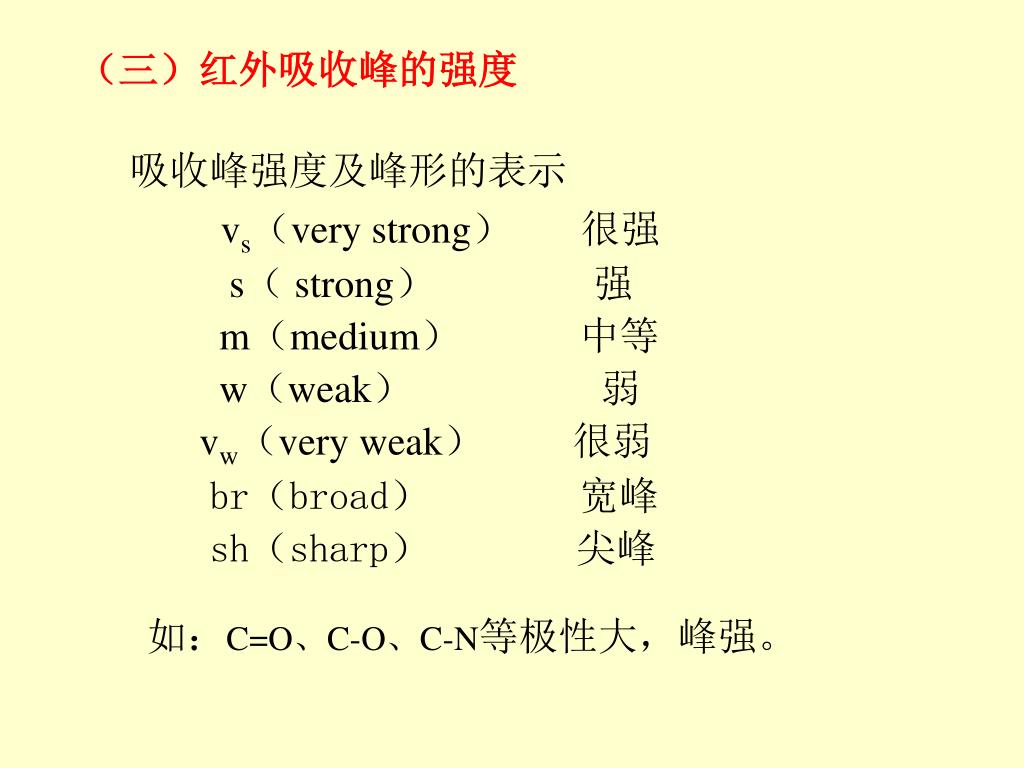 （三）红外吸收峰的强度

吸收峰强度及峰形的表示

$v_s$（very strong） 很强
s（ strong） 强
m（medium） 中等
w（weak） 弱
$v_w$（very weak） 很弱
br（broad） 宽峰
sh（sharp） 尖峰

如：C=O、C-O、C-N等极性大，峰强。